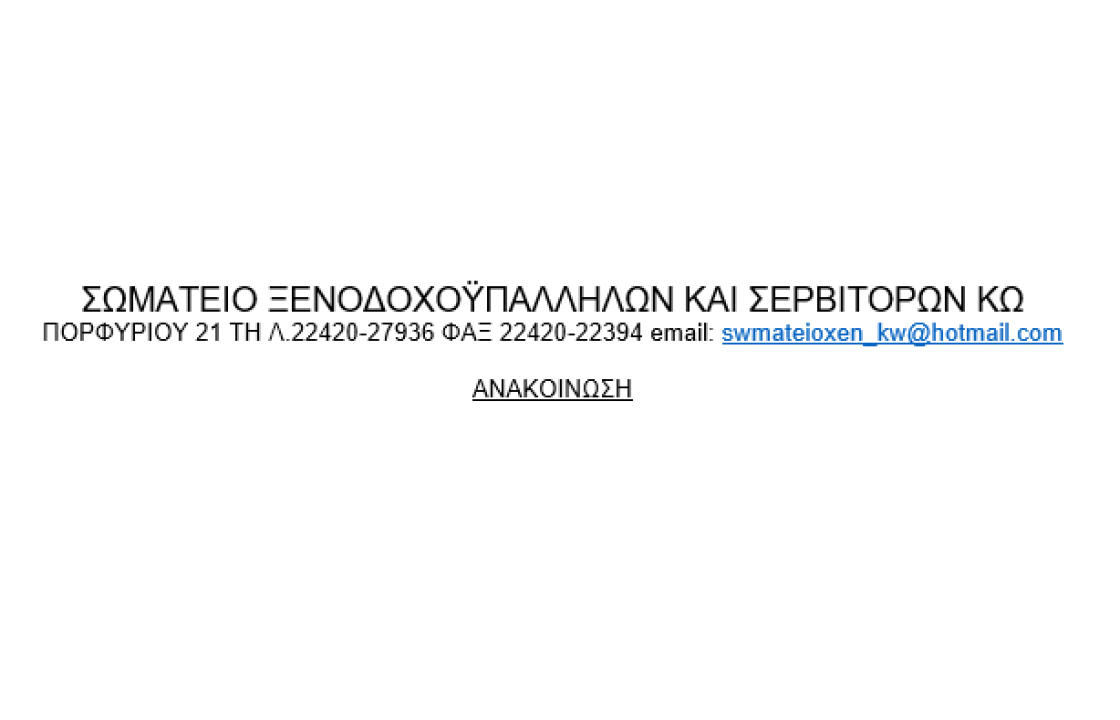 ΣΩΜΑΤΕΙΟ ΞΕΝΟΔΟΧΟΫΠΑΛΛΗΛΩΝ ΚΑΙ ΣΕΡΒΙΤΟΡΩΝ ΚΩ
ΠΟΡΦΥΡΙΟΥ 21 ΤΗ Λ.22420-27936 ΦΑΞ 22420-22394 email: swmateioxen_kw@hotmail.com

ΑΝΑΚΟΙΝΩΣΗ